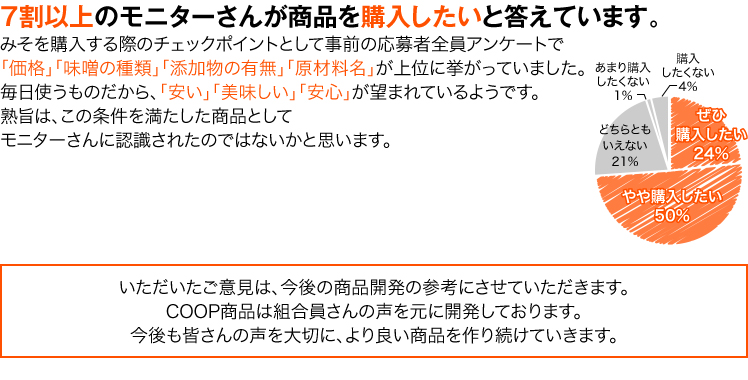 7割以上のモニターさんが商品を購入したいと答えています。

みそを購入する際のチェックポイントとして事前の応募者全員アンケートで「価格」「味噌の種類」「添加物の有無」「原材料名」が上位に挙がっていました。毎日使うものだから、「安い」「美味しい」「安心」が望まれているようです。熟旨は、この条件を満たした商品としてモニターさんに認識されたのではないかと思います。

あまり購入したくない 1%

購入したくない 4%

どちらともいえない 21%

ぜひ購入したい 24%

やや購入したい 50%

いただいたご意見は、今後の商品開発の参考にさせていただきます。
COOP商品は組合員さんの声を元に開発しております。
今後も皆さんの声を大切に、より良い商品を作り続けていきます。